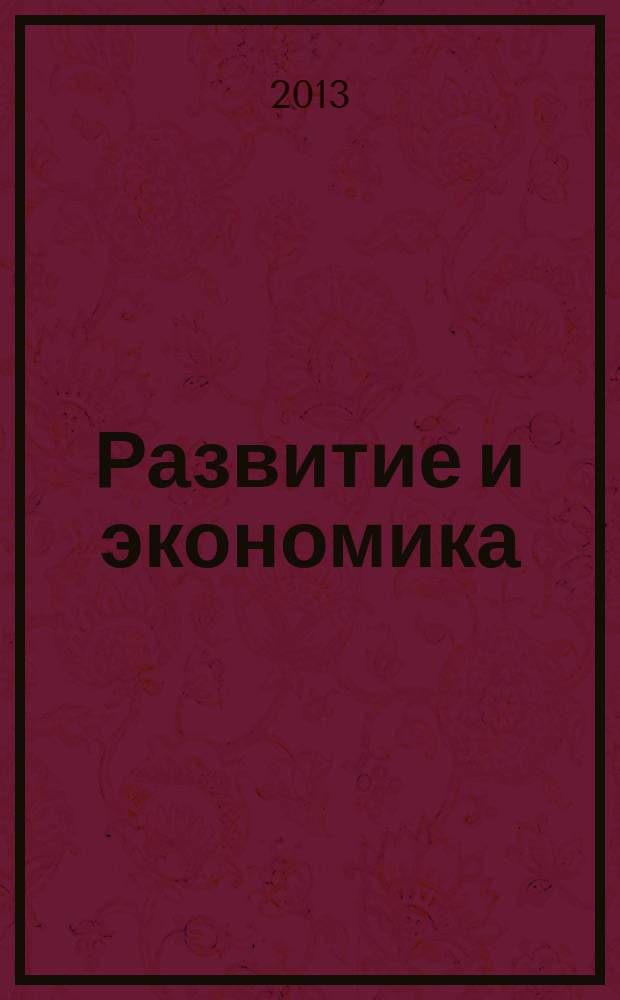 2013

Развитие и экономика